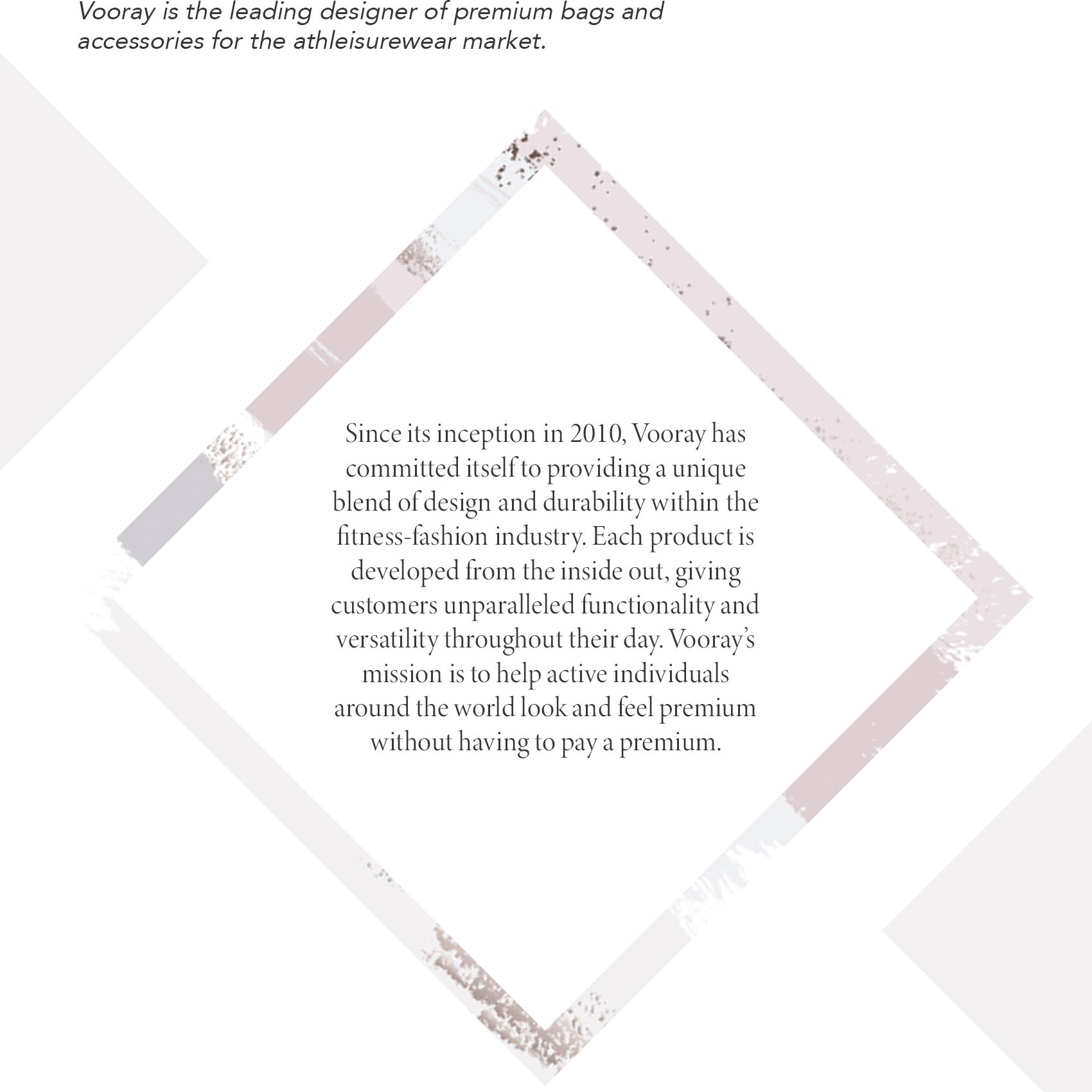 Vooray is the leading designer of premium bags and accessories for the athleisurewear market.

Since its inception in 2010, Vooray has committed itself to providing a unique blend of design and durability within the fitness-fashion industry. Each product is developed from the inside out, giving customers unparalleled functionality and versatility throughout their day. Vooray's mission is to help active individuals around the world look and feel premium without having to pay a premium.